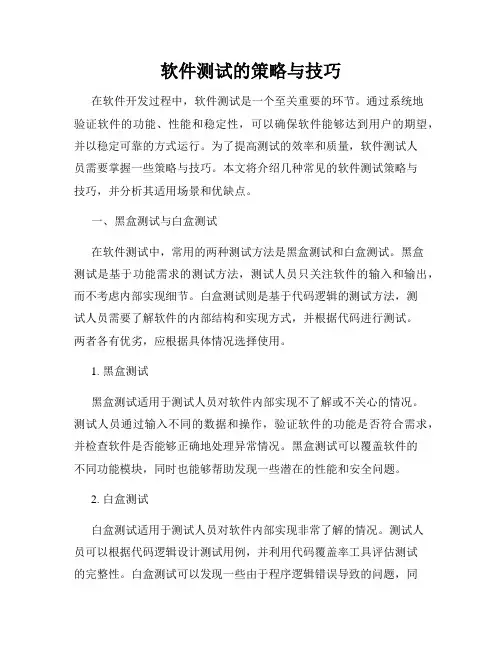 软件测试的策略与技巧

在软件开发过程中，软件测试是一个至关重要的环节。通过系统地验证软件的功能、性能和稳定性，可以确保软件能够达到用户的期望，并以稳定可靠的方式运行。为了提高测试的效率和质量，软件测试人员需要掌握一些策略与技巧。本文将介绍几种常见的软件测试策略与技巧，并分析其适用场景和优缺点。

一、黑盒测试与白盒测试

在软件测试中，常用的两种测试方法是黑盒测试和白盒测试。黑盒测试是基于功能需求的测试方法，测试人员只关注软件的输入和输出，而不考虑内部实现细节。白盒测试则是基于代码逻辑的测试方法，测试人员需要了解软件的内部结构和实现方式，并根据代码进行测试。两者各有优劣，应根据具体情况选择使用。

1. 黑盒测试

黑盒测试适用于测试人员对软件内部实现不了解或不关心的情况。测试人员通过输入不同的数据和操作，验证软件的功能是否符合需求，并检查软件是否能够正确地处理异常情况。黑盒测试可以覆盖软件的不同功能模块，同时也能够帮助发现一些潜在的性能和安全问题。

2. 白盒测试

白盒测试适用于测试人员对软件内部实现非常了解的情况。测试人员可以根据代码逻辑设计测试用例，并利用代码覆盖率工具评估测试的完整性。白盒测试可以发现一些由于程序逻辑错误导致的问题，同